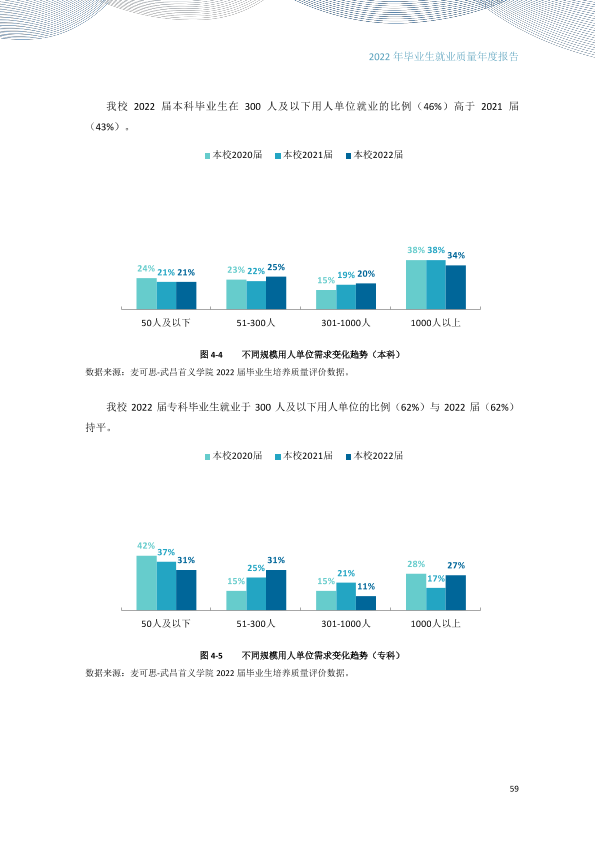 2022年毕业生就业质量年度报告

我校2022届本科毕业生在300人及以下用人单位就业的比例（46%）高于2021届（43%）。

■本校2020届 ■本校2021届 ■本校2022届

24% 21% 21%
23% 22% 25%
15% 19% 20%
38% 38% 34%

50人及以下
51-300人
301-1000人
1000人以上

图4-4 不同规模用人单位需求变化趋势（本科）

数据来源：麦可思-武昌首义学院2022届毕业生培养质量评价数据。

我校2022届专科毕业生就业于300人及以下用人单位的比例（62%）与2022届（62%）持平。

■本校2020届 ■本校2021届 ■本校2022届

42% 37% 31%
15% 25% 31%
15% 21% 11%
28% 17% 27%

50人及以下
51-300人
301-1000人
1000人以上

图4-5 不同规模用人单位需求变化趋势（专科）

数据来源：麦可思-武昌首义学院2022届毕业生培养质量评价数据。

59